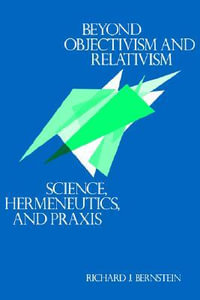 BEYOND OBJECTIVISM AND RELATIVISM

SCIENCE, HERMENEUTICS, AND PRAXIS

RICHARD J. BERNSTEIN